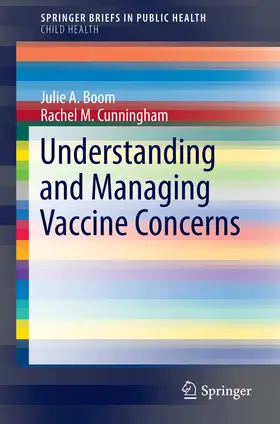 SPRINGER BRIEFS IN PUBLIC HEALTH
CHILD HEALTH

Julie A. Boom
Rachel M. Cunningham

Understanding and Managing Vaccine Concerns

Springer